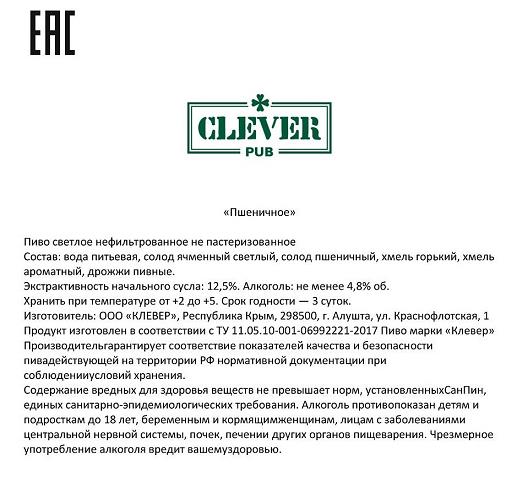 EAC

CLEVER
PUB

«Пшеничное»

Пиво светлое нефильтрованное не пастеризованное
Состав: вода питьевая, солод ячменный светлый, солод пшеничный, хмель горький, хмель ароматный, дрожжи пивные.
Экстрактивность начального сусла: 12,5%. Алкоголь: не менее 4,8% об.
Хранить при температуре от +2 до +5. Срок годности — 3 суток.
Изготовитель: ООО «КЛЕВЕР», Республика Крым, 298500, г. Алушта, ул. Краснофлотская, 1
Продукт изготовлен в соответствии с ТУ 11.05.10-001-06992221-2017 Пиво марки «Клевер»
Производительгарантирует соответствие показателей качества и безопасности пивадействующей на территории РФ нормативной документации при соблюденииусловий хранения.
Содержание вредных для здоровья веществ не превышает норм, установленныхСанПин, единых санитарно-эпидемиологических требования. Алкоголь противопоказан детям и подросткам до 18 лет, беременным и кормящимженщинам, лицам с заболеваниями центральной нервной системы, почек, печении других органов пищеварения. Чрезмерное употребление алкоголя вредит вашемуздоровью.